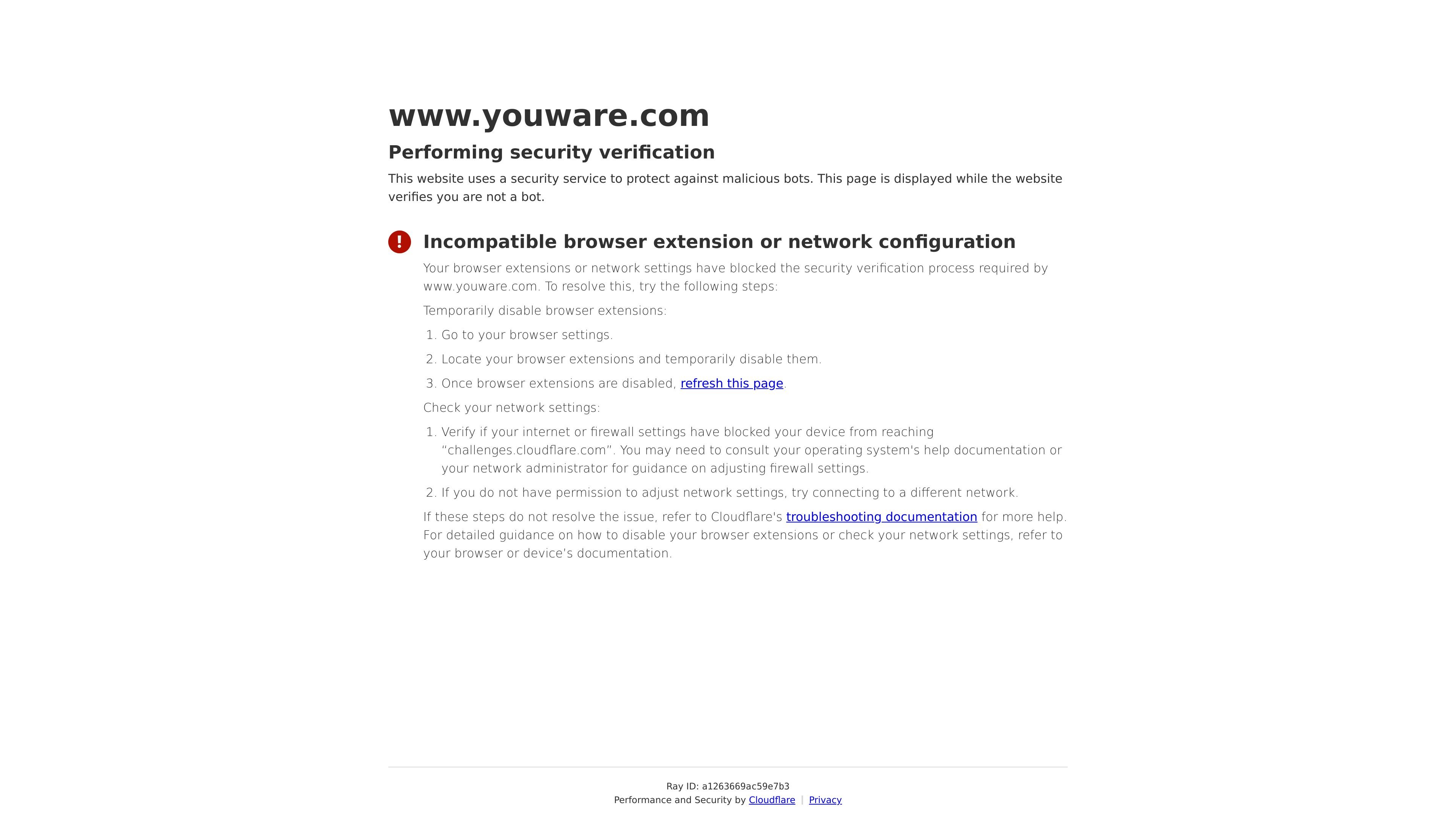 www.youware.com

Performing security verification

This website uses a security service to protect against malicious bots. This page is displayed while the website verifies you are not a bot.

Incompatible browser extension or network configuration

Your browser extensions or network settings have blocked the security verification process required by www.youware.com. To resolve this, try the following steps:

Temporarily disable browser extensions:

1. Go to your browser settings.
2. Locate your browser extensions and temporarily disable them.
3. Once browser extensions are disabled, refresh this page.

Check your network settings:

1. Verify if your internet or firewall settings have blocked your device from reaching “challenges.cloudflare.com”. You may need to consult your operating system's help documentation or your network administrator for guidance on adjusting firewall settings.
2. If you do not have permission to adjust network settings, try connecting to a different network.

If these steps do not resolve the issue, refer to Cloudflare's troubleshooting documentation for more help. For detailed guidance on how to disable your browser extensions or check your network settings, refer to your browser or device's documentation.

Ray ID: a1263669ac59e7b3
Performance and Security by Cloudflare | Privacy